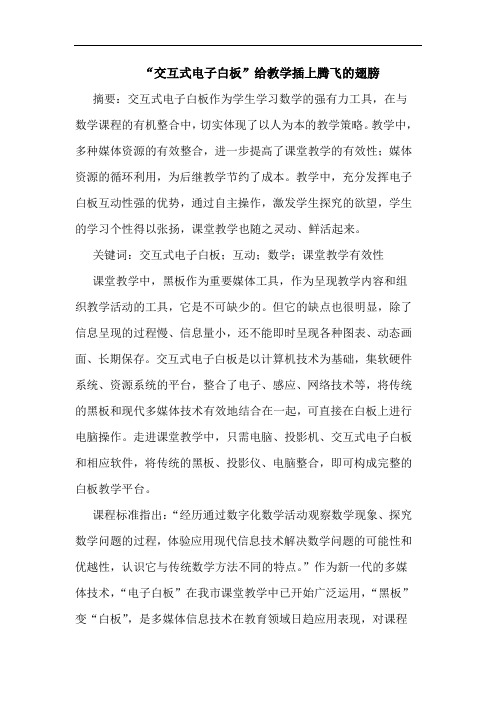 “交互式电子白板”给教学插上腾飞的翅膀

摘要：交互式电子白板作为学生学习数学的强有力工具，在与数学课程的有机整合中，切实体现了以人为本的教学策略。教学中，多种媒体资源的有效整合，进一步提高了课堂教学的有效性；媒体资源的循环利用，为后继教学节约了成本。教学中，充分发挥电子白板互动性强的优势，通过自主操作，激发学生探究的欲望，学生的学习个性得以张扬，课堂教学也随之灵动、鲜活起来。

关键词：交互式电子白板；互动；数学；课堂教学有效性

课堂教学中，黑板作为重要媒体工具，作为呈现教学内容和组织教学活动的工具，它是不可缺少的。但它的缺点也很明显，除了信息呈现的过程慢、信息量小，还不能即时呈现各种图表、动态画面、长期保存。交互式电子白板是以计算机技术为基础，集软硬件系统、资源系统的平台，整合了电子、感应、网络技术等，将传统的黑板和现代多媒体技术有效地结合在一起，可直接在白板上进行电脑操作。走进课堂教学中，只需电脑、投影机、交互式电子白板和相应软件，将传统的黑板、投影仪、电脑整合，即可构成完整的白板教学平台。

课程标准指出：“经历通过数字化数学活动观察数学现象、探究数学问题的过程，体验应用现代信息技术解决数学问题的可能性和优越性，认识它与传统数学方法不同的特点。”作为新一代的多媒体技术，“电子白板”在我市课堂教学中已开始广泛运用，“黑板”变“白板”，是多媒体信息技术在教育领域日趋应用表现，对课程